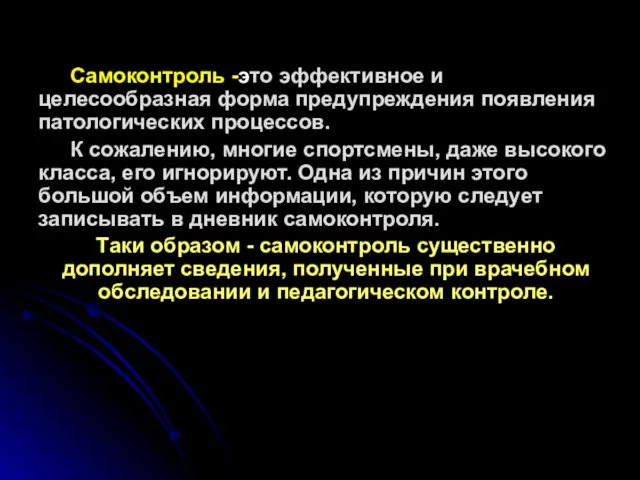 Самоконтроль -это эффективное и целесообразная форма предупреждения появления патологических процессов.

К сожалению, многие спортсмены, даже высокого класса, его игнорируют. Одна из причин этого большой объем информации, которую следует записывать в дневник самоконтроля.

Таки образом - самоконтроль существенно дополняет сведения, полученные при врачебном обследовании и педагогическом контроле.